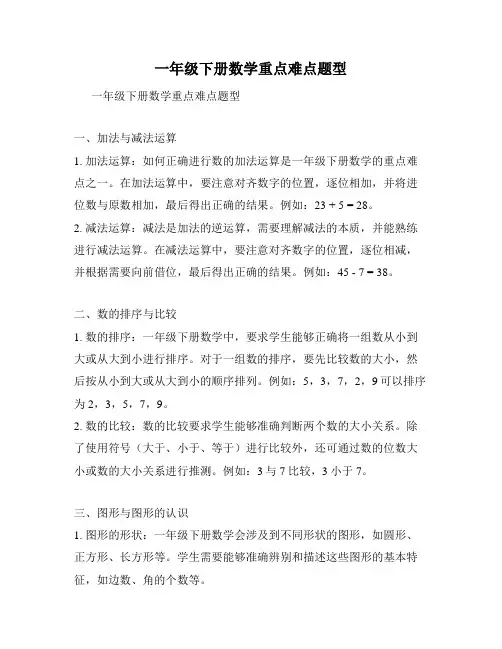 一年级下册数学重点难点题型

一年级下册数学重点难点题型

一、加法与减法运算

1. 加法运算：如何正确进行数的加法运算是一年级下册数学的重点难点之一。在加法运算中，要注意对齐数字的位置，逐位相加，并将进位数与原数相加，最后得出正确的结果。例如：$23 + 5 = 28$。

2. 减法运算：减法是加法的逆运算，需要理解减法的本质，并能熟练进行减法运算。在减法运算中，要注意对齐数字的位置，逐位相减，并根据需要向前借位，最后得出正确的结果。例如：$45 - 7 = 38$。

二、数的排序与比较

1. 数的排序：一年级下册数学中，要求学生能够正确将一组数从小到大或从大到小进行排序。对于一组数的排序，要先比较数的大小，然后按从小到大或从大到小的顺序排列。例如：5，3，7，2，9 可以排序为 2，3，5，7，9。

2. 数的比较：数的比较要求学生能够准确判断两个数的大小关系。除了使用符号（大于、小于、等于）进行比较外，还可通过数的位数大小或数的大小关系进行推测。例如：3 与 7 比较，3 小于 7。

三、图形与图形的认识

1. 图形的形状：一年级下册数学会涉及到不同形状的图形，如圆形、正方形、长方形等。学生需要能够准确辨别和描述这些图形的基本特征，如边数、角的个数等。